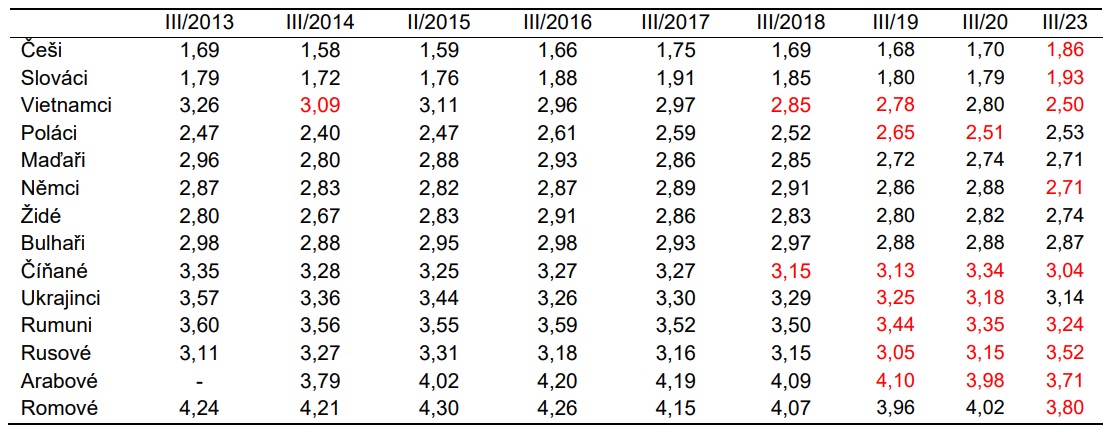 | | III/2013 | III/2014 | II/2015 | III/2016 | III/2017 | III/2018 | III/19 | III/20 | III/23 |
|---|---|---|---|---|---|---|---|---|---|
| Češi | 1,69 | 1,58 | 1,59 | 1,66 | 1,75 | 1,69 | 1,68 | 1,70 | 1,86 |
| Slováci | 1,79 | 1,72 | 1,76 | 1,88 | 1,91 | 1,85 | 1,80 | 1,79 | 1,93 |
| Vietnamci | 3,26 | 3,09 | 3,11 | 2,96 | 2,97 | 2,85 | 2,78 | 2,80 | 2,50 |
| Poláci | 2,47 | 2,40 | 2,47 | 2,61 | 2,59 | 2,52 | 2,65 | 2,51 | 2,53 |
| Maďaři | 2,96 | 2,80 | 2,88 | 2,93 | 2,86 | 2,85 | 2,72 | 2,74 | 2,71 |
| Němci | 2,87 | 2,83 | 2,82 | 2,87 | 2,89 | 2,91 | 2,86 | 2,88 | 2,71 |
| Židé | 2,80 | 2,67 | 2,83 | 2,91 | 2,86 | 2,83 | 2,80 | 2,82 | 2,74 |
| Bulhaři | 2,98 | 2,88 | 2,95 | 2,98 | 2,93 | 2,97 | 2,88 | 2,88 | 2,87 |
| Číňané | 3,35 | 3,28 | 3,25 | 3,27 | 3,27 | 3,15 | 3,13 | 3,34 | 3,04 |
| Ukrajinci | 3,57 | 3,36 | 3,44 | 3,26 | 3,30 | 3,29 | 3,25 | 3,18 | 3,14 |
| Rumuni | 3,60 | 3,56 | 3,55 | 3,59 | 3,52 | 3,50 | 3,44 | 3,35 | 3,24 |
| Rusové | 3,11 | 3,27 | 3,31 | 3,18 | 3,16 | 3,15 | 3,05 | 3,15 | 3,52 |
| Arabové | - | 3,79 | 4,02 | 4,20 | 4,19 | 4,09 | 4,10 | 3,98 | 3,71 |
| Romové | 4,24 | 4,21 | 4,30 | 4,26 | 4,15 | 4,07 | 3,96 | 4,02 | 3,80 |